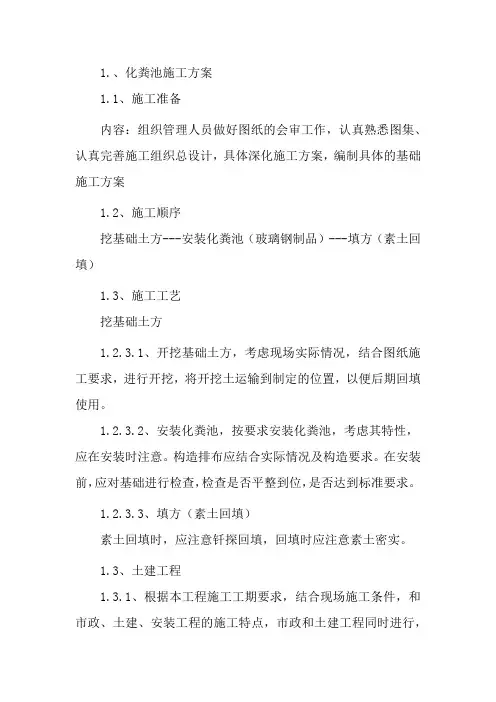 1.、化粪池施工方案

1.1、施工准备

内容：组织管理人员做好图纸的会审工作，认真熟悉图集、认真完善施工组织总设计，具体深化施工方案，编制具体的基础施工方案

1.2、施工顺序

挖基础土方---安装化粪池（玻璃钢制品）---填方（素土回填）

1.3、施工工艺

挖基础土方

1.2.3.1、开挖基础土方，考虑现场实际情况，结合图纸施工要求，进行开挖，将开挖土运输到制定的位置，以便后期回填使用。

1.2.3.2、安装化粪池，按要求安装化粪池，考虑其特性，应在安装时注意。构造排布应结合实际情况及构造要求。在安装前，应对基础进行检查，检查是否平整到位，是否达到标准要求。

1.2.3.3、填方（素土回填）

素土回填时，应注意钎探回填，回填时应注意素土密实。

1.3、土建工程

1.3.1、根据本工程施工工期要求，结合现场施工条件，和市政、土建、安装工程的施工特点，市政和土建工程同时进行，